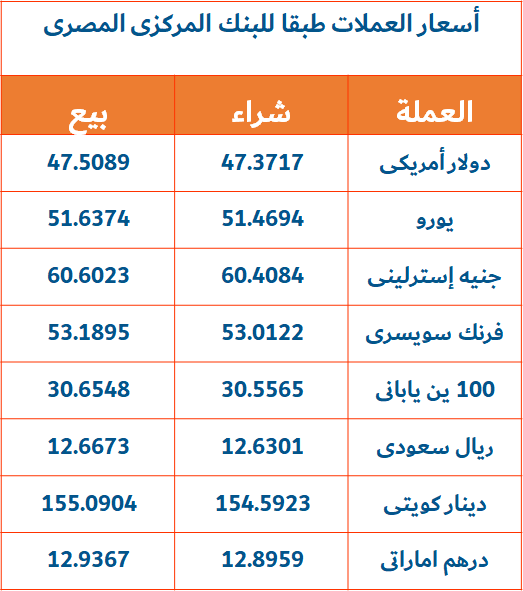 أسعار العملات طبقا للبنك المركزى المصرى

| العملة | شراء | بيع |
|---|---|---|
| دولار أمريكى | 47.3717 | 47.5089 |
| يورو | 51.4694 | 51.6374 |
| جنيه إسترلينى | 60.4084 | 60.6023 |
| فرنك سويسرى | 53.0122 | 53.1895 |
| 100 ين يابانى | 30.5565 | 30.6548 |
| ريال سعودى | 12.6301 | 12.6673 |
| دينار كويتى | 154.5923 | 155.0904 |
| درهم اماراتى | 12.8959 | 12.9367 |